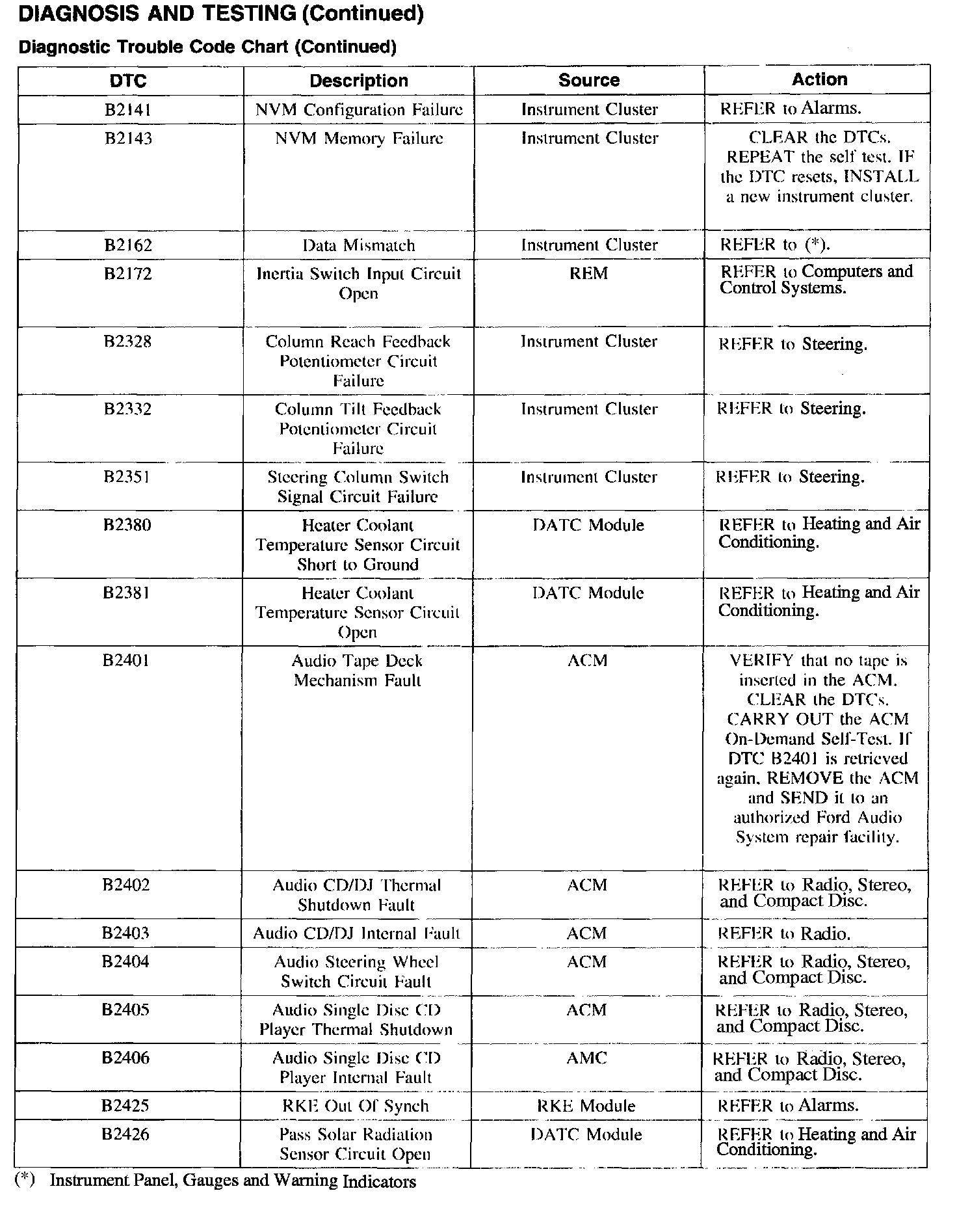 DIAGNOSIS AND TESTING (Continued)

Diagnostic Trouble Code Chart (Continued)

| DTC | Description | Source | Action |
|---|---|---|---|
| B2141 | NVM Configuration Failure | Instrument Cluster | REFER to Alarms. |
| B2143 | NVM Memory Failure | Instrument Cluster | CLEAR the DTCs. REPEAT the self test. IF the DTC resets, INSTALL a new instrument cluster. |
| B2162 | Data Mismatch | Instrument Cluster | REFER to (*). |
| B2172 | Inertia Switch Input Circuit Open | REM | REFER to Computers and Control Systems. |
| B2328 | Column Reach Feedback Potentiometer Circuit Failure | Instrument Cluster | REFER to Steering. |
| B2332 | Column Tilt Feedback Potentiometer Circuit Failure | Instrument Cluster | REFER to Steering. |
| B2351 | Steering Column Switch Signal Circuit Failure | Instrument Cluster | REFER to Steering. |
| B2380 | Heater Coolant Temperature Sensor Circuit Short to Ground | DATC Module | REFER to Heating and Air Conditioning. |
| B2381 | Heater Coolant Temperature Sensor Circuit Open | DATC Module | REFER to Heating and Air Conditioning. |
| B2401 | Audio Tape Deck Mechanism Fault | ACM | VERIFY that no tape is inserted in the ACM. CLEAR the DTCs. CARRY OUT the ACM On-Demand Self-Test. If DTC B2401 is retrieved again, REMOVE the ACM and SEND it to an authorized Ford Audio System repair facility. |
| B2402 | Audio CD/DJ Thermal Shutdown Fault | ACM | REFER to Radio, Stereo, and Compact Disc. |
| B2403 | Audio CD/DJ Internal Fault | ACM | REFER to Radio. |
| B2404 | Audio Steering Wheel Switch Circuit Fault | ACM | REFER to Radio, Stereo, and Compact Disc. |
| B2405 | Audio Single Disc CD Player Thermal Shutdown | ACM | REFER to Radio, Stereo, and Compact Disc. |
| B2406 | Audio Single Disc CD Player Internal Fault | AMC | REFER to Radio, Stereo, and Compact Disc. |
| B2425 | RKE Out Of Synch | RKE Module | REFER to Alarms. |
| B2426 | Pass Solar Radiation Sensor Circuit Open | DATC Module | REFER to Heating and Air Conditioning. |

(*) Instrument Panel, Gauges and Warning Indicators